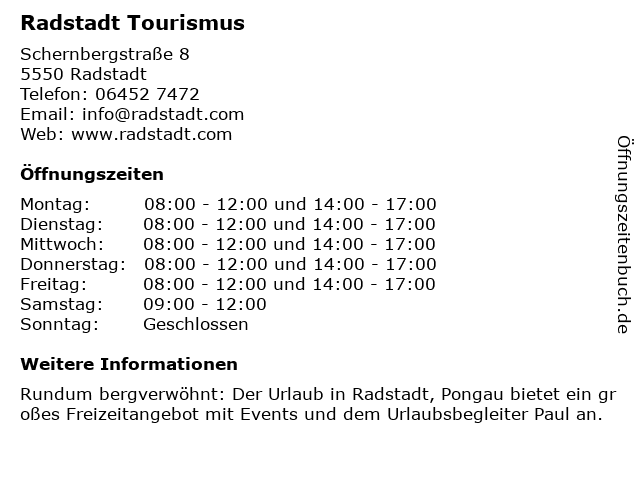 Radstadt Tourismus

Schernbergstraße 8
5550 Radstadt
Telefon: 06452 7472
Email: info@radstadt.com
Web: www.radstadt.com

Öffnungszeiten

| | |
|---|---|
| Montag: | 08:00 - 12:00 und 14:00 - 17:00 |
| Dienstag: | 08:00 - 12:00 und 14:00 - 17:00 |
| Mittwoch: | 08:00 - 12:00 und 14:00 - 17:00 |
| Donnerstag: | 08:00 - 12:00 und 14:00 - 17:00 |
| Freitag: | 08:00 - 12:00 und 14:00 - 17:00 |
| Samstag: | 09:00 - 12:00 |
| Sonntag: | Geschlossen |

Weitere Informationen

Rundum bergverwöhnt: Der Urlaub in Radstadt, Pongau bietet ein gr oßes Freizeitangebot mit Events und dem Urlaubsbegleiter Paul an.

Öffnungszeitenbuch.de